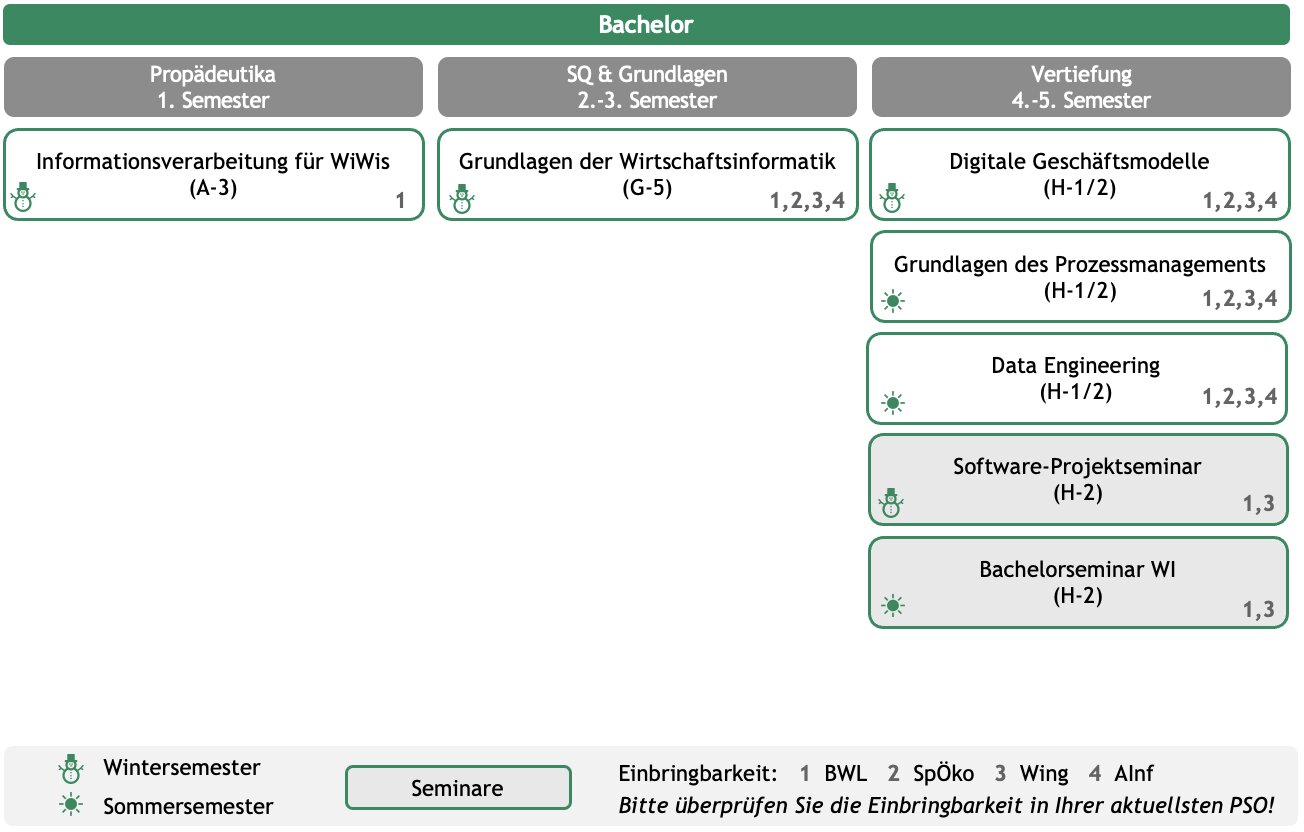 Bachelor

Propädeutika
1. Semester

Informationsverarbeitung für WiWis
(A-3)
1

SQ & Grundlagen
2.-3. Semester

Grundlagen der Wirtschaftsinformatik
(G-5)
1,2,3,4

Vertiefung
4.-5. Semester

Digitale Geschäftsmodelle
(H-1/2)
1,2,3,4

Grundlagen des Prozessmanagements
(H-1/2)
1,2,3,4

Data Engineering
(H-1/2)
1,2,3,4

Software-Projektseminar
(H-2)
1,3

Bachelorseminar WI
(H-2)
1,3

Wintersemester
Sommersemester

Seminare

Einbringbarkeit: 1 BWL 2 SpÖko 3 Wing 4 AInf
Bitte überprüfen Sie die Einbringbarkeit in Ihrer aktuellsten PSO!